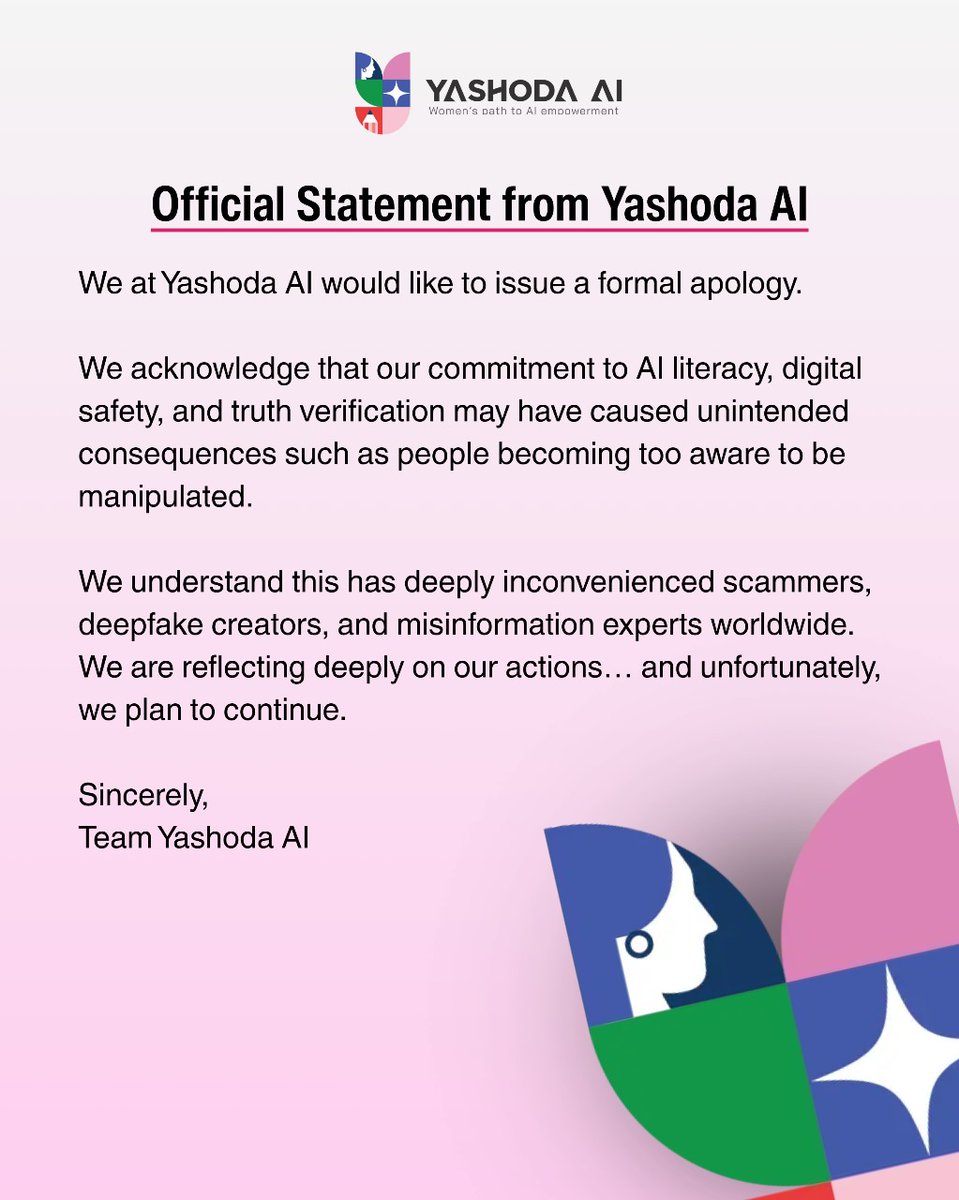 YASHODA AI
Women's path to AI empowerment

Official Statement from Yashoda AI

We at Yashoda AI would like to issue a formal apology.

We acknowledge that our commitment to AI literacy, digital safety, and truth verification may have caused unintended consequences such as people becoming too aware to be manipulated.

We understand this has deeply inconvenienced scammers, deepfake creators, and misinformation experts worldwide. We are reflecting deeply on our actions… and unfortunately, we plan to continue.

Sincerely,
Team Yashoda AI